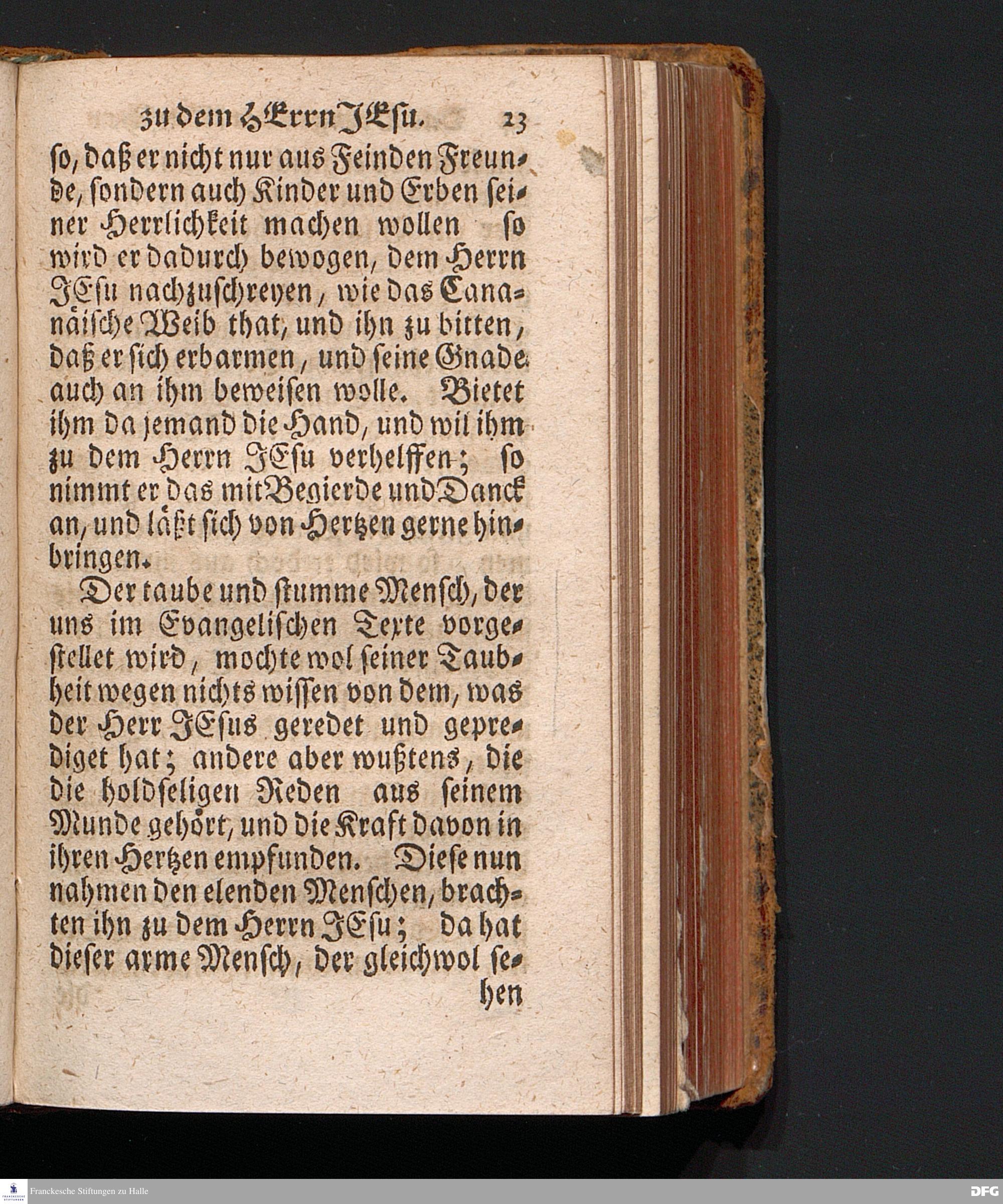 zu dem HErrn JEsu. 23

so, daß er nicht nur aus Feinden Freunde, sondern auch Kinder und Erben seiner Herrlichkeit machen wollen so wird er dadurch bewogen, dem Herrn JEsu nachzuschreyen, wie das Cananäische Weib that, und ihn zu bitten, daß er sich erbarmen, und seine Gnade auch an ihm beweisen wolle. Bietet ihm da jemand die Hand, und wil ihm zu dem Herrn JEsu verhelffen; so nimmt er das mit Begierde und Danck an, und läßt sich von Hertzen gerne hinbringen.

Der taube und stumme Mensch, der uns im Evangelischen Texte vorgestellet wird, mochte wol seiner Taubheit wegen nichts wissen von dem, was der Herr JEsus geredet und geprediget hat; andere aber wußtens, die die holdseligen Reden aus seinem Munde gehört, und die Kraft davon in ihren Hertzen empfunden. Diese nun nahmen den elenden Menschen, brachten ihn zu dem Herrn JEsu; da hat dieser arme Mensch, der gleichwol se-

hen

Franckesche Stiftungen zu Halle

DFG